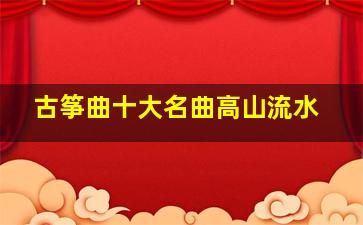 古筝曲十大名曲高山流水